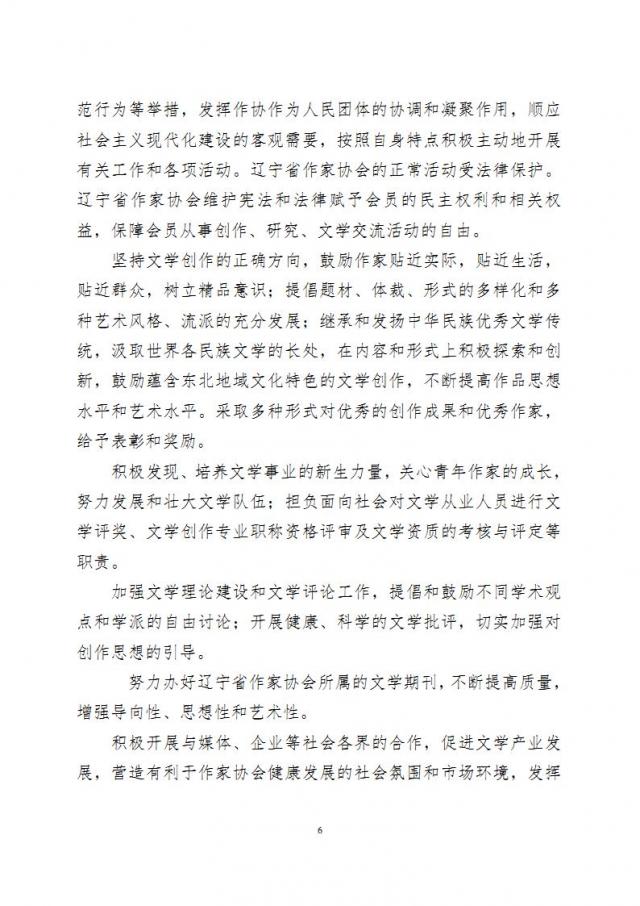 范行为等举措，发挥作协作为人民团体的协调和凝聚作用，顺应社会主义现代化建设的客观需要，按照自身特点积极主动地开展有关工作和各项活动。辽宁省作家协会的正常活动受法律保护。辽宁省作家协会维护宪法和法律赋予会员的民主权利和相关权益，保障会员从事创作、研究、文学交流活动的自由。

坚持文学创作的正确方向，鼓励作家贴近实际，贴近生活，贴近群众，树立精品意识；提倡题材、体裁、形式的多样化和多种艺术风格、流派的充分发展；继承和发扬中华民族优秀文学传统，汲取世界各民族文学的长处，在内容和形式上积极探索和创新，鼓励蕴含东北地域文化特色的文学创作，不断提高作品思想水平和艺术水平。采取多种形式对优秀的创作成果和优秀作家，给予表彰和奖励。

积极发现、培养文学事业的新生力量，关心青年作家的成长，努力发展和壮大文学队伍；担负面向社会对文学从业人员进行文学评奖、文学创作专业职称资格评审及文学资质的考核与评定等职责。

加强文学理论建设和文学评论工作，提倡和鼓励不同学术观点和学派的自由讨论；开展健康、科学的文学批评，切实加强对创作思想的引导。

努力办好辽宁省作家协会所属的文学期刊，不断提高质量，增强导向性、思想性和艺术性。

积极开展与媒体、企业等社会各界的合作，促进文学产业发展，营造有利于作家协会健康发展的社会氛围和市场环境，发挥

6